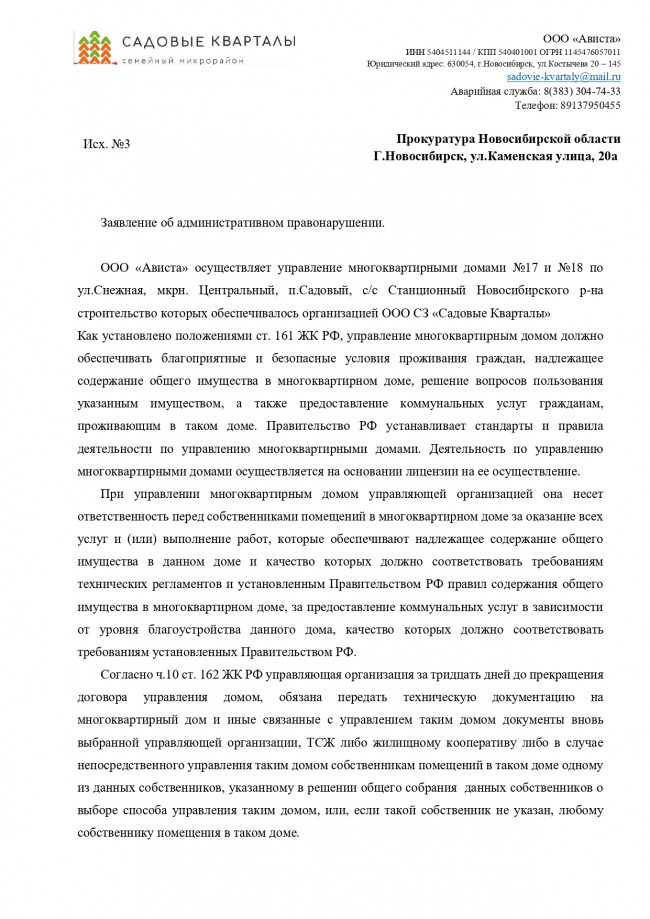 САДОВЫЕ КВАРТАЛЫ
семейный микрорайон

ООО «Ависта»
ИНН 5404511144 / КПП 540401001 ОГРН 1145476057011
Юридический адрес: 630054, г.Новосибирск, ул.Костычева 20 – 145
sadovie-kvartaly@mail.ru
Аварийная служба: 8(383) 304-74-33
Телефон: 89137950455

Исх. №3

Прокуратура Новосибирской области
Г.Новосибирск, ул.Каменская улица, 20а

Заявление об административном правонарушении.

ООО «Ависта» осуществляет управление многоквартирными домами №17 и №18 по ул.Снежная, мкрн. Центральный, п.Садовый, с/с Станционный Новосибирского р-на строительство которых обеспечивалось организацией ООО СЗ «Садовые Кварталы»
Как установлено положениями ст. 161 ЖК РФ, управление многоквартирным домом должно обеспечивать благоприятные и безопасные условия проживания граждан, надлежащее содержание общего имущества в многоквартирном доме, решение вопросов пользования указанным имуществом, а также предоставление коммунальных услуг гражданам, проживающим в таком доме. Правительство РФ устанавливает стандарты и правила деятельности по управлению многоквартирными домами. Деятельность по управлению многоквартирными домами осуществляется на основании лицензии на ее осуществление.

При управлении многоквартирным домом управляющей организацией она несет ответственность перед собственниками помещений в многоквартирном доме за оказание всех услуг и (или) выполнение работ, которые обеспечивают надлежащее содержание общего имущества в данном доме и качество которых должно соответствовать требованиям технических регламентов и установленным Правительством РФ правил содержания общего имущества в многоквартирном доме, за предоставление коммунальных услуг в зависимости от уровня благоустройства данного дома, качество которых должно соответствовать требованиям установленных Правительством РФ.

Согласно ч.10 ст. 162 ЖК РФ управляющая организация за тридцать дней до прекращения договора управления домом, обязана передать техническую документацию на многоквартирный дом и иные связанные с управлением таким домом документы вновь выбранной управляющей организации, ТСЖ либо жилищному кооперативу либо в случае непосредственного управления таким домом собственникам помещений в таком доме одному из данных собственников, указанному в решении общего собрания данных собственников о выборе способа управления таким домом, или, если такой собственник не указан, любому собственнику помещения в таком доме.